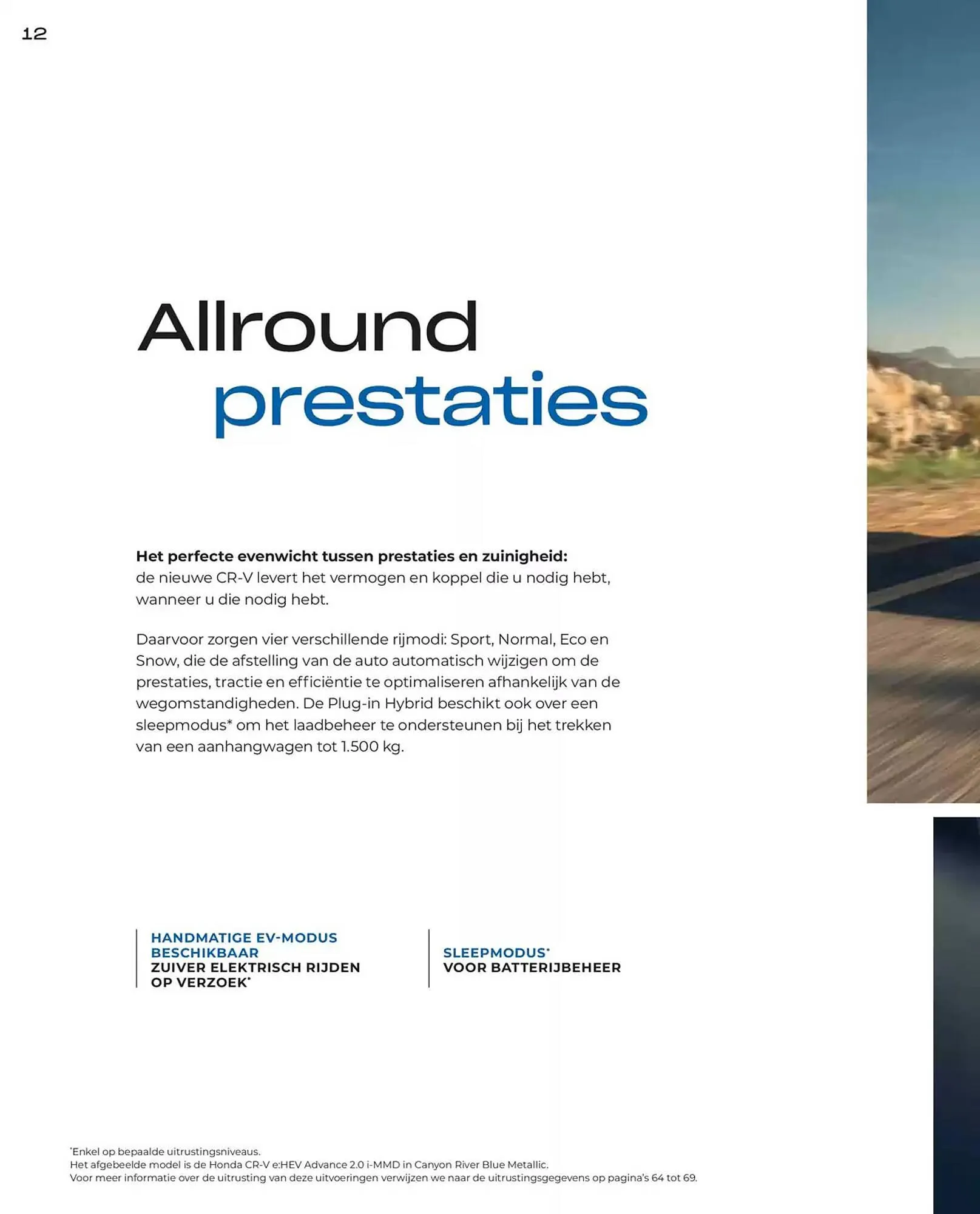 12

Allround
prestaties

**Het perfecte evenwicht tussen prestaties en zuinigheid:** de nieuwe CR-V levert het vermogen en koppel die u nodig hebt, wanneer u die nodig hebt.

Daarvoor zorgen vier verschillende rijmodi: Sport, Normal, Eco en Snow, die de afstelling van de auto automatisch wijzigen om de prestaties, tractie en efficiëntie te optimaliseren afhankelijk van de wegomstandigheden. De Plug-in Hybrid beschikt ook over een sleepmodus* om het laadbeheer te ondersteunen bij het trekken van een aanhangwagen tot 1.500 kg.

HANDMATIGE EV-MODUS BESCHIKBAAR
ZUIVER ELEKTRISCH RIJDEN OP VERZOEK*

SLEEPMODUS*
VOOR BATTERIJBEHEER

*Enkel op bepaalde uitrustingsniveaus.
Het afgebeelde model is de Honda CR-V e:HEV Advance 2.0 i-MMD in Canyon River Blue Metallic.
Voor meer informatie over de uitrusting van deze uitvoeringen verwijzen we naar de uitrustingsgegevens op pagina's 64 tot 69.